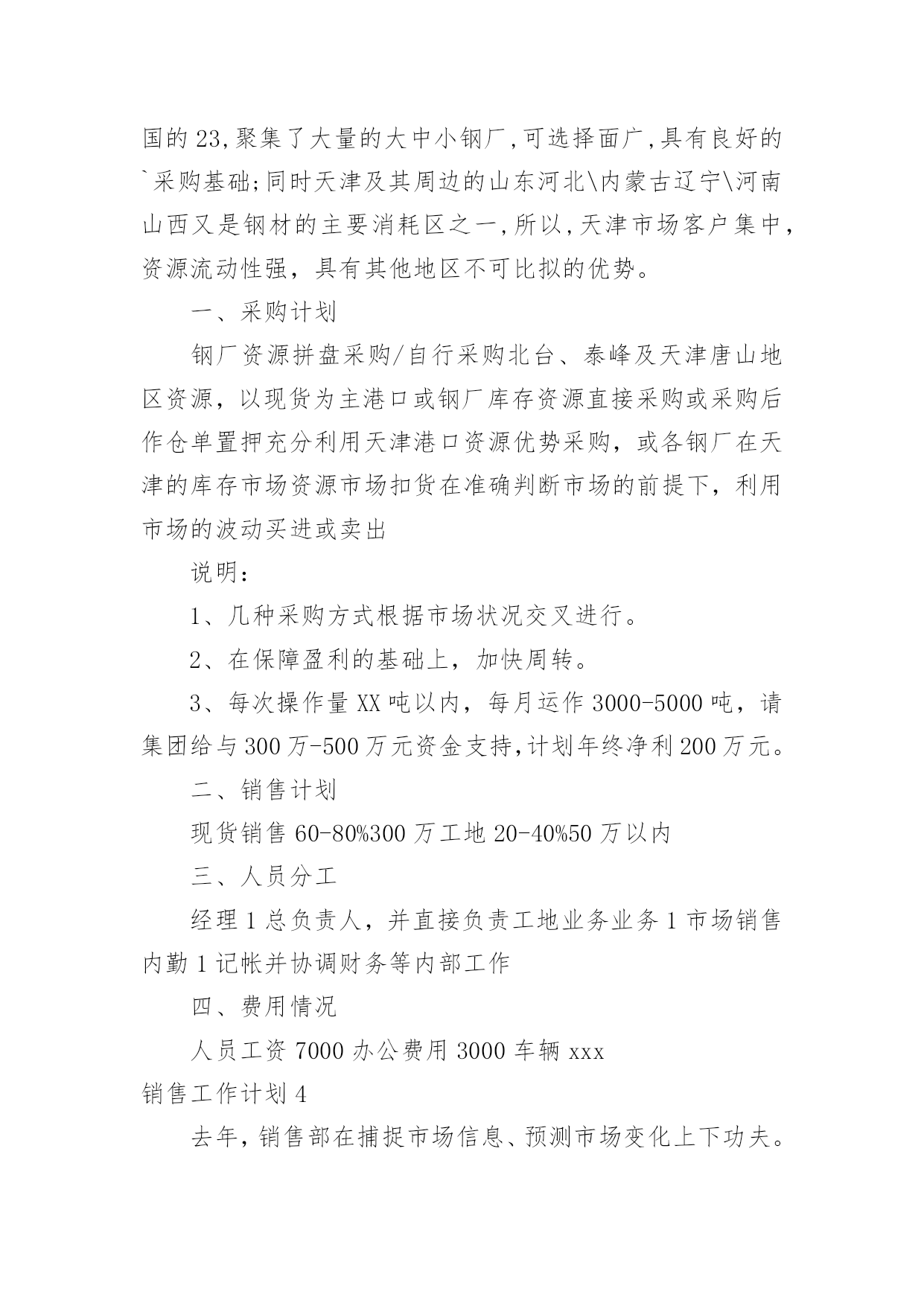 国的23,聚集了大量的大中小钢厂,可选择面广,具有良好的`采购基础;同时天津及其周边的山东河北\内蒙古辽宁\河南山西又是钢材的主要消耗区之一,所以,天津市场客户集中,资源流动性强，具有其他地区不可比拟的优势。

一、采购计划

钢厂资源拼盘采购/自行采购北台、泰峰及天津唐山地区资源，以现货为主港口或钢厂库存资源直接采购或采购后作仓单置押充分利用天津港口资源优势采购，或各钢厂在天津的库存市场资源市场扣货在准确判断市场的前提下，利用市场的波动买进或卖出

说明：

1、几种采购方式根据市场状况交叉进行。

2、在保障盈利的基础上，加快周转。

3、每次操作量XX吨以内，每月运作3000-5000吨，请集团给与300万-500万元资金支持,计划年终净利200万元。

二、销售计划

现货销售60-80%300万工地20-40%50万以内

三、人员分工

经理1总负责人，并直接负责工地业务业务1市场销售内勤1记帐并协调财务等内部工作

四、费用情况

人员工资7000办公费用3000车辆xxx

销售工作计划4

去年，销售部在捕捉市场信息、预测市场变化上下功夫。